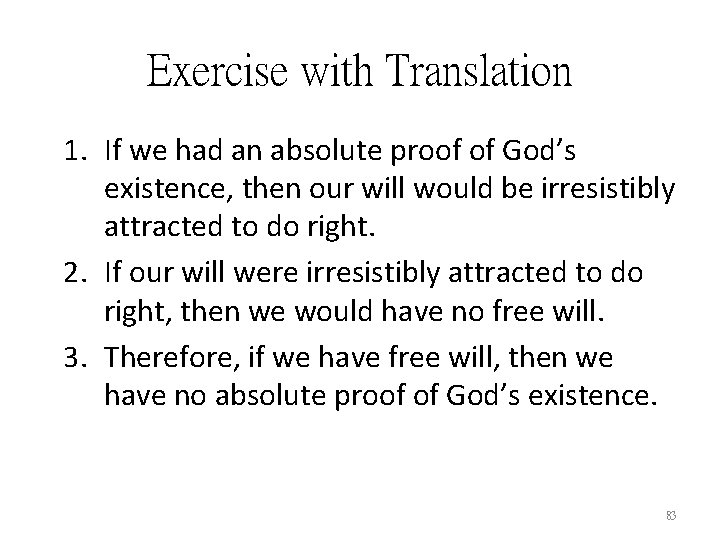 Exercise with Translation

1. If we had an absolute proof of God’s existence, then our will would be irresistibly attracted to do right.
2. If our will were irresistibly attracted to do right, then we would have no free will.
3. Therefore, if we have free will, then we have no absolute proof of God’s existence.

83